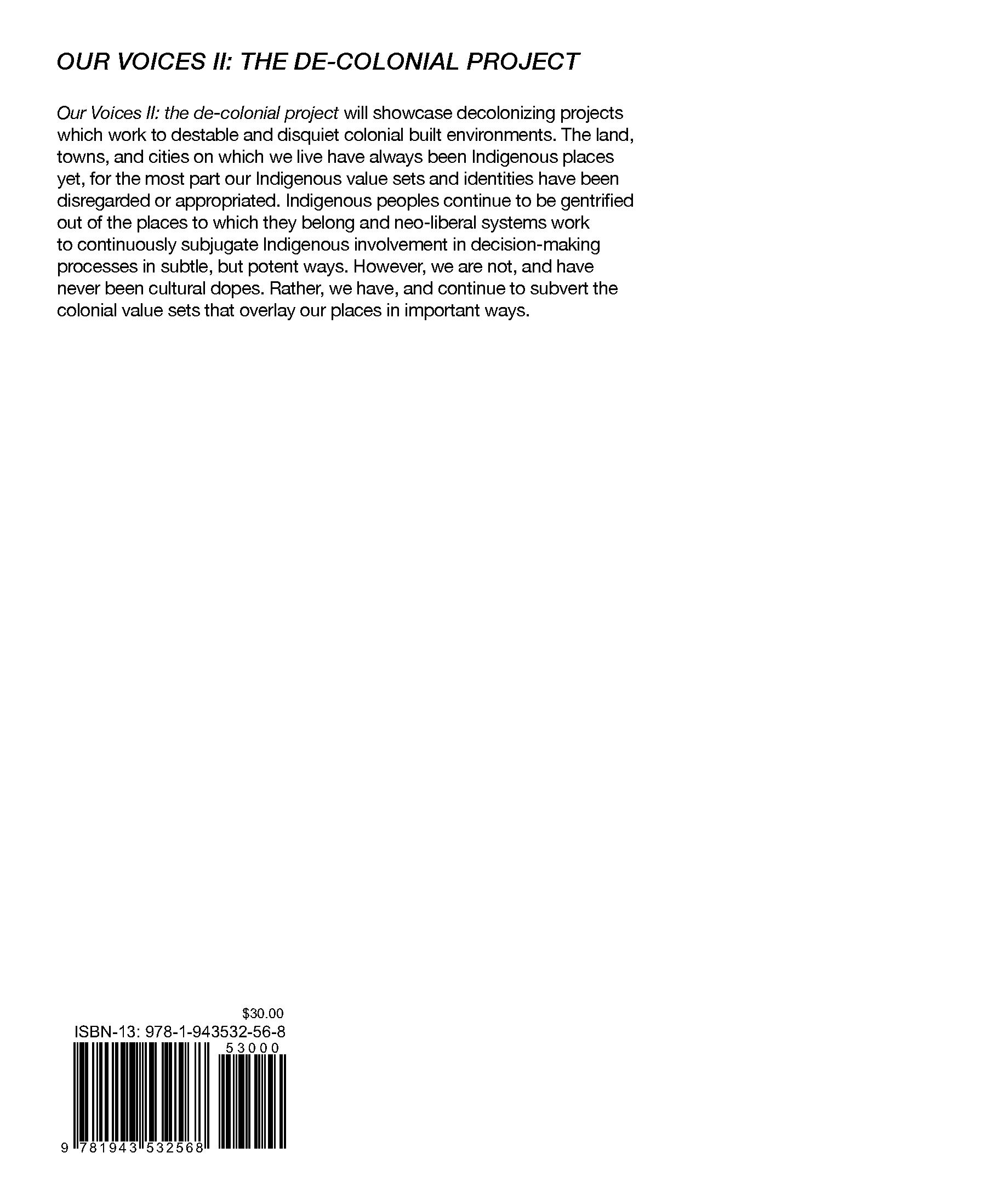 OUR VOICES II: THE DE-COLONIAL PROJECT

Our Voices II: the de-colonial project will showcase decolonizing projects which work to destable and disquiet colonial built environments. The land, towns, and cities on which we live have always been Indigenous places yet, for the most part our Indigenous value sets and identities have been disregarded or appropriated. Indigenous peoples continue to be gentrified out of the places to which they belong and neo-liberal systems work to continuously subjugate Indigenous involvement in decision-making processes in subtle, but potent ways. However, we are not, and have never been cultural dopes. Rather, we have, and continue to subvert the colonial value sets that overlay our places in important ways.

$30.00
ISBN-13: 978-1-943532-56-8
53000
9 781943 532568